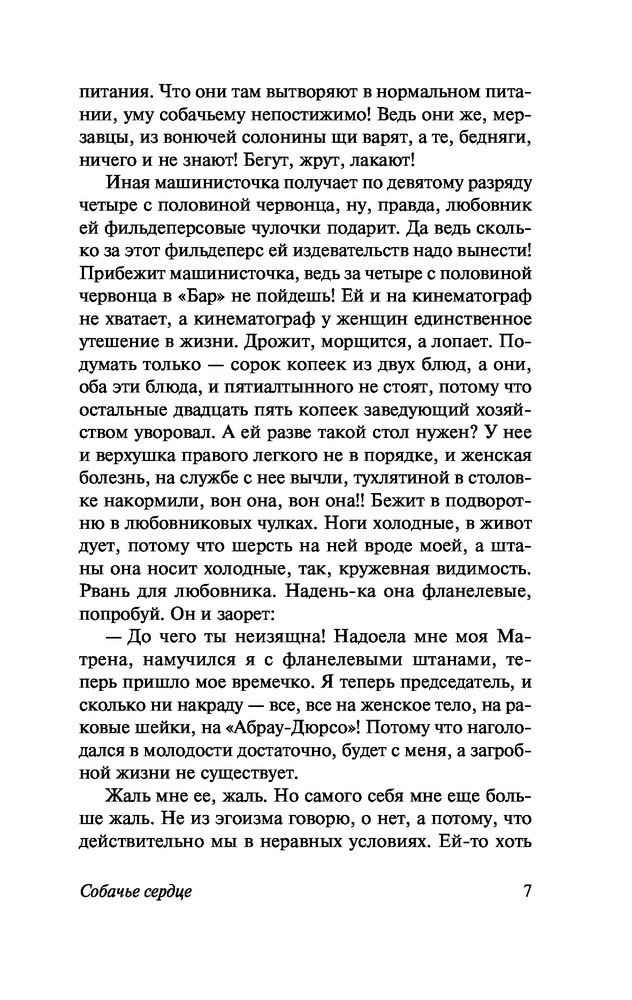 питания. Что они там вытворяют в нормальном питании, уму собачьему непостижимо! Ведь они же, мерзавцы, из вонючей солонины щи варят, а те, бедняги, ничего и не знают! Бегут, жрут, лакают!

Иная машинисточка получает по девятому разряду четыре с половиной червонца, ну, правда, любовник ей фильдеперсовые чулочки подарит. Да ведь сколько за этот фильдеперс ей издевательств надо вынести! Прибежит машинисточка, ведь за четыре с половиной червонца в «Бар» не пойдешь! Ей и на кинематограф не хватает, а кинематограф у женщин единственное утешение в жизни. Дрожит, морщится, а лопает. Подумать только — сорок копеек из двух блюд, а они, оба эти блюда, и пятиалтынного не стоят, потому что остальные двадцать пять копеек заведующий хозяйством уворовал. А ей разве такой стол нужен? У нее и верхушка правого легкого не в порядке, и женская болезнь, на службе с нее вычли, тухлятиной в столовке накормили, вон она, вон она!! Бежит в подворотню в любовниковых чулках. Ноги холодные, в живот дует, потому что шерсть на ней вроде моей, а штаны она носит холодные, так, кружевная видимость. Рвань для любовника. Надень-ка она фланелевые, попробуй. Он и заорет:

— До чего ты неизящна! Надоела мне моя Матрена, намучился я с фланелевыми штанами, теперь пришло мое времечко. Я теперь председатель, и сколько ни накраду — все, все на женское тело, на раковые шейки, на «Абрау-Дюрсо»! Потому что наголодался в молодости достаточно, будет с меня, а загробной жизни не существует.

Жаль мне ее, жаль. Но самого себя мне еще больше жаль. Не из эгоизма говорю, о нет, а потому, что действительно мы в неравных условиях. Ей-то хоть

Собачье сердце 7